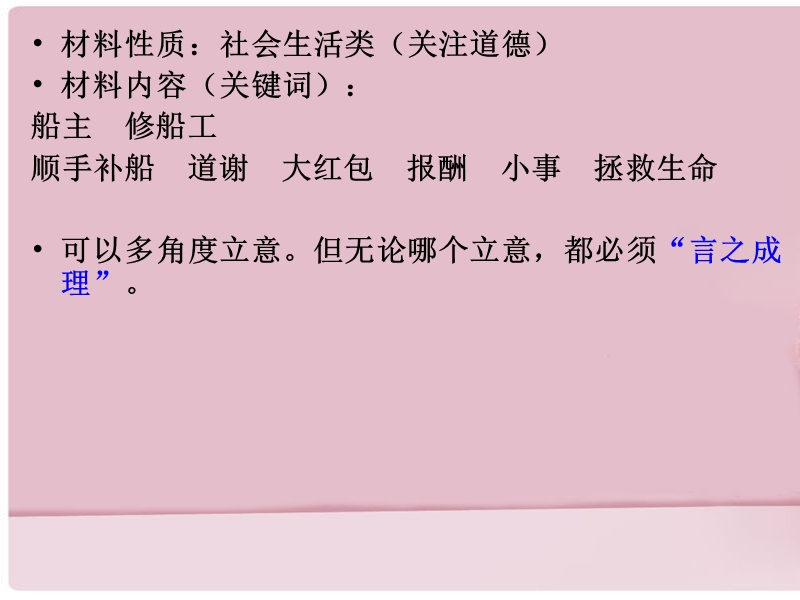 • 材料性质：社会生活类（关注道德）
• 材料内容（关键词）：
船主　修船工
顺手补船　道谢　大红包　报酬　小事　拯救生命

• 可以多角度立意。但无论哪个立意，都必须“言之成理”。